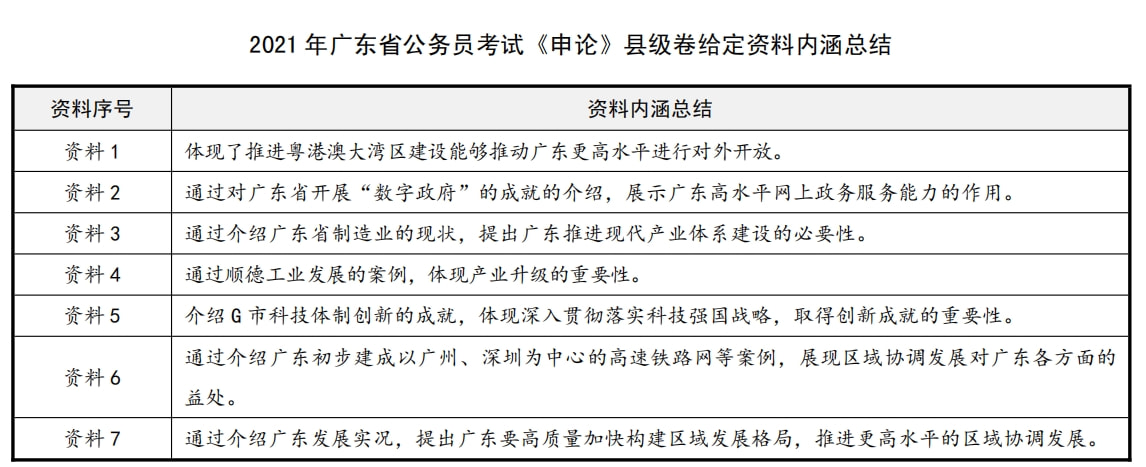 2021 年广东省公务员考试《申论》县级卷给定资料内涵总结

| 资料序号 | 资料内涵总结 |
|---|---|
| 资料 1 | 体现了推进粤港澳大湾区建设能够推动广东更高水平进行对外开放。 |
| 资料 2 | 通过对广东省开展“数字政府”的成就的介绍，展示广东高水平网上政务服务能力的作用。 |
| 资料 3 | 通过介绍广东省制造业的现状，提出广东推进现代产业体系建设的必要性。 |
| 资料 4 | 通过顺德工业发展的案例，体现产业升级的重要性。 |
| 资料 5 | 介绍 G 市科技体制创新的成就，体现深入贯彻落实科技强国战略，取得创新成就的重要性。 |
| 资料 6 | 通过介绍广东初步建成以广州、深圳为中心的高速铁路网等案例，展现区域协调发展对广东各方面的益处。 |
| 资料 7 | 通过介绍广东发展实况，提出广东要高质量加快构建区域发展格局，推进更高水平的区域协调发展。 |